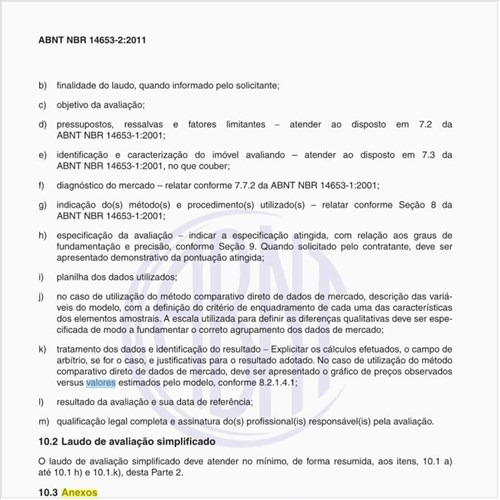 ABNT NBR 14653-2:2011

b) finalidade do laudo, quando informado pelo solicitante;

c) objetivo da avaliação;

d) pressupostos, ressalvas e fatores limitantes – atender ao disposto em 7.2 da ABNT NBR 14653-1:2001;

e) identificação e caracterização do imóvel avaliando – atender ao disposto em 7.3 da ABNT NBR 14653-1:2001, no que couber;

f) diagnóstico do mercado – relatar conforme 7.7.2 da ABNT NBR 14653-1:2001;

g) indicação do(s) método(s) e procedimento(s) utilizado(s) – relatar conforme Seção 8 da ABNT NBR 14653-1:2001;

h) especificação da avaliação – indicar a especificação atingida, com relação aos graus de fundamentação e precisão, conforme Seção 9. Quando solicitado pelo contratante, deve ser apresentado demonstrativo da pontuação atingida;

i) planilha dos dados utilizados;

j) no caso de utilização do método comparativo direto de dados de mercado, descrição das variáveis do modelo, com a definição do critério de enquadramento de cada uma das características dos elementos amostrais. A escala utilizada para definir as diferenças qualitativas deve ser especificada de modo a fundamentar o correto agrupamento dos dados de mercado;

k) tratamento dos dados e identificação do resultado – Explicitar os cálculos efetuados, o campo de arbítrio, se for o caso, e justificativas para o resultado adotado. No caso de utilização do método comparativo direto de dados de mercado, deve ser apresentado o gráfico de preços observados versus valores estimados pelo modelo, conforme 8.2.1.4.1;

l) resultado da avaliação e sua data de referência;

m) qualificação legal completa e assinatura do(s) profissional(is) responsável(is) pela avaliação.

10.2 Laudo de avaliação simplificado

O laudo de avaliação simplificado deve atender no mínimo, de forma resumida, aos itens, 10.1 a) até 10.1 h) e 10.1.k), desta Parte 2.

10.3 Anexos